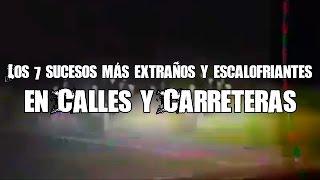 LOS 7 SUCESOS MÁS EXTRAÑOS Y ESCALOFRIANTES
EN CALLES Y CARRETERAS